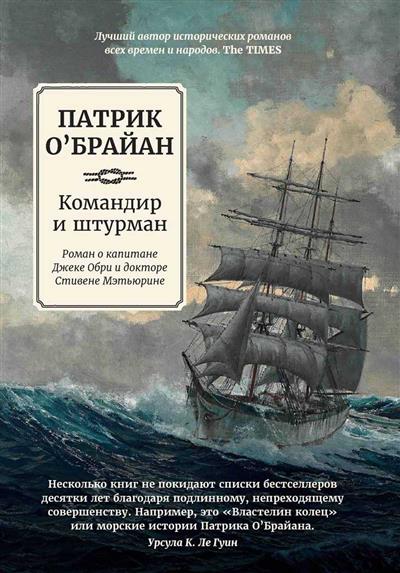 Лучший автор исторических романов всех времен и народов. The TIMES

ПАТРИК О'БРАЙАН

Командир и штурман

Роман о капитане Джеке Обри и докторе Стивене Мэтьюрине

Несколько книг не покидают списки бестселлеров десятки лет благодаря подлинному, непреходящему совершенству. Например, это «Властелин колец» или морские истории Патрика О'Брайана.
Урсула К. Ле Гуин